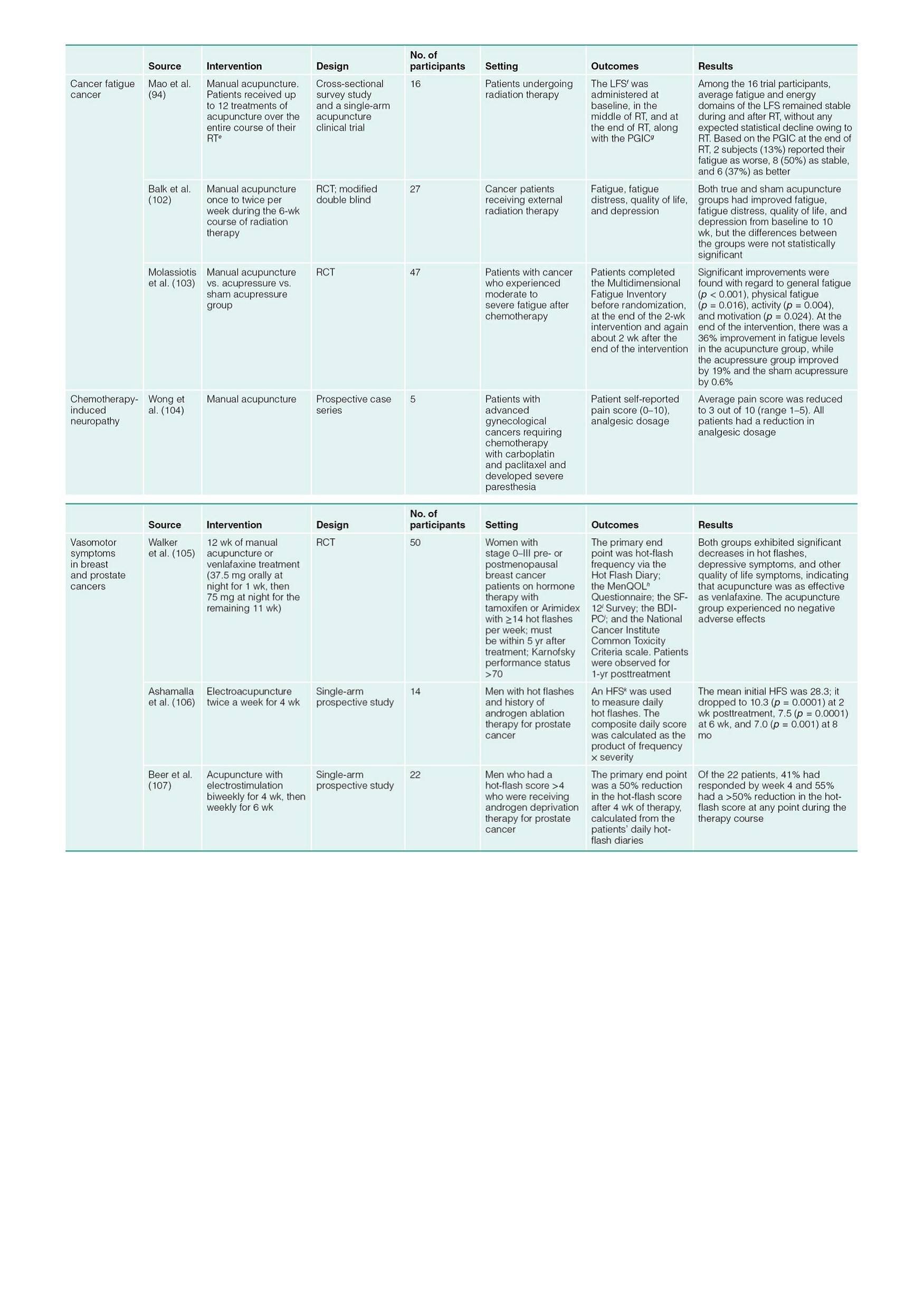 |  | Source | Intervention | Design | No. of participants | Setting | Outcomes | Results |
|---|---|---|---|---|---|---|---|
| Cancer fatigue cancer | Mao et al. (94) | Manual acupuncture. Patients received up to 12 treatments of acupuncture over the entire course of their RT$^{e}$ | Cross-sectional survey study and a single-arm acupuncture clinical trial | 16 | Patients undergoing radiation therapy | The LFS$^{f}$ was administered at baseline, in the middle of RT, and at the end of RT, along with the PGIC$^{g}$ | Among the 16 trial participants, average fatigue and energy domains of the LFS remained stable during and after RT, without any expected statistical decline owing to RT. Based on the PGIC at the end of RT, 2 subjects (13%) reported their fatigue as worse, 8 (50%) as stable, and 6 (37%) as better |
|  | Balk et al. (102) | Manual acupuncture once to twice per week during the 6-wk course of radiation therapy | RCT; modified double blind | 27 | Cancer patients receiving external radiation therapy | Fatigue, fatigue distress, quality of life, and depression | Both true and sham acupuncture groups had improved fatigue, fatigue distress, quality of life, and depression from baseline to 10 wk, but the differences between the groups were not statistically significant |
|  | Molassiotis et al. (103) | Manual acupuncture vs. acupressure vs. sham acupressure group | RCT | 47 | Patients with cancer who experienced moderate to severe fatigue after chemotherapy | Patients completed the Multidimensional Fatigue Inventory before randomization, at the end of the 2-wk intervention and again about 2 wk after the end of the intervention | Significant improvements were found with regard to general fatigue (p < 0.001), physical fatigue (p = 0.016), activity (p = 0.004), and motivation (p = 0.024). At the end of the intervention, there was a 36% improvement in fatigue levels in the acupuncture group, while the acupressure group improved by 19% and the sham acupressure by 0.6% |
| Chemotherapy-induced neuropathy | Wong et al. (104) | Manual acupuncture | Prospective case series | 5 | Patients with advanced gynecological cancers requiring chemotherapy with carboplatin and paclitaxel and developed severe paresthesia | Patient self-reported pain score (0–10), analgesic dosage | Average pain score was reduced to 3 out of 10 (range 1–5). All patients had a reduction in analgesic dosage |

|  | Source | Intervention | Design | No. of participants | Setting | Outcomes | Results |
|---|---|---|---|---|---|---|---|
| Vasomotor symptoms in breast and prostate cancers | Walker et al. (105) | 12 wk of manual acupuncture or venlafaxine treatment (37.5 mg orally at night for 1 wk, then 75 mg at night for the remaining 11 wk) | RCT | 50 | Women with stage 0–III pre- or postmenopausal breast cancer patients on hormone therapy with tamoxifen or Arimidex with ≥14 hot flashes per week; must be within 5 yr after treatment; Karnofsky performance status >70 | The primary end point was hot-flash frequency via the Hot Flash Diary; the MenQOL$^{h}$ Questionnaire; the SF-12$^{i}$ Survey; the BDI-PC$^{j}$; and the National Cancer Institute Common Toxicity Criteria scale. Patients were observed for 1-yr posttreatment | Both groups exhibited significant decreases in hot flashes, depressive symptoms, and other quality of life symptoms, indicating that acupuncture was as effective as venlafaxine. The acupuncture group experienced no negative adverse effects |
|  | Ashamalla et al. (106) | Electroacupuncture twice a week for 4 wk | Single-arm prospective study | 14 | Men with hot flashes and history of androgen ablation therapy for prostate cancer | An HFS$^{k}$ was used to measure daily hot flashes. The composite daily score was calculated as the product of frequency × severity | The mean initial HFS was 28.3; it dropped to 10.3 (p = 0.0001) at 2 wk posttreatment, 7.5 (p = 0.0001) at 6 wk, and 7.0 (p = 0.001) at 8 mo |
|  | Beer et al. (107) | Acupuncture with electrostimulation biweekly for 4 wk, then weekly for 6 wk | Single-arm prospective study | 22 | Men who had a hot-flash score >4 who were receiving androgen deprivation therapy for prostate cancer | The primary end point was a 50% reduction in the hot-flash score after 4 wk of therapy, calculated from the patients' daily hot-flash diaries | Of the 22 patients, 41% had responded by week 4 and 55% had a >50% reduction in the hot-flash score at any point during the therapy course |